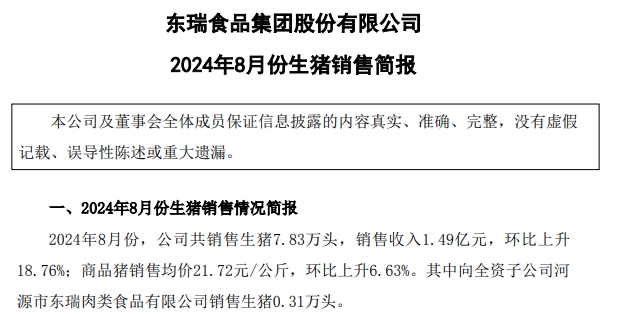 东瑞食品集团股份有限公司

2024年8月份生猪销售简报

本公司及董事会全体成员保证信息披露的内容真实、准确、完整，没有虚假记载、误导性陈述或重大遗漏。

一、2024年8月份生猪销售情况简报

2024年8月份，公司共销售生猪7.83万头，销售收入1.49亿元，环比上升18.76%；商品猪销售均价21.72元/公斤，环比上升6.63%。其中向全资子公司河源市东瑞肉类食品有限公司销售生猪0.31万头。